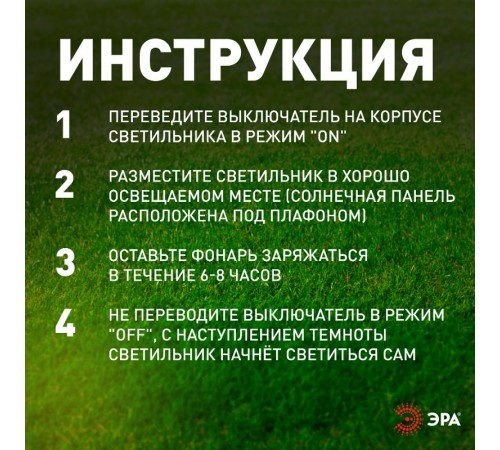 ИНСТРУКЦИЯ

1 ПЕРЕВЕДИТЕ ВЫКЛЮЧАТЕЛЬ НА КОРПУСЕ СВЕТИЛЬНИКА В РЕЖИМ "ON"

2 РАЗМЕСТИТЕ СВЕТИЛЬНИК В ХОРОШО ОСВЕЩАЕМОМ МЕСТЕ (СОЛНЕЧНАЯ ПАНЕЛЬ РАСПОЛОЖЕНА ПОД ПЛАФОНОМ)

3 ОСТАВЬТЕ ФОНАРЬ ЗАРЯЖАТЬСЯ В ТЕЧЕНИЕ 6-8 ЧАСОВ

4 НЕ ПЕРЕВОДИТЕ ВЫКЛЮЧАТЕЛЬ В РЕЖИМ "OFF", С НАСТУПЛЕНИЕМ ТЕМНОТЫ СВЕТИЛЬНИК НАЧНЁТ СВЕТИТЬСЯ САМ

ЭРА